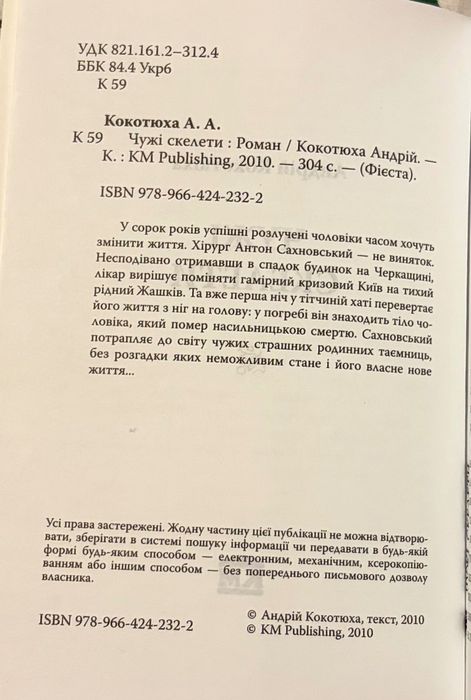 УДК 821.161.2–312.4
ББК 84.4 Укр6
К 59

Кокотюха А. А.
К 59 Чужі скелети : Роман / Кокотюха Андрій. — К. : KM Publishing, 2010. — 304 с. — (Фієста).

ISBN 978-966-424-232-2

У сорок років успішні розлучені чоловіки часом хочуть змінити життя. Хірург Антон Сахновський — не виняток. Несподівано отримавши в спадок будинок на Черкащині, лікар вирішує поміняти гамірний кризовий Київ на тихий рідний Жашків. Та вже перша ніч у тітчиній хаті перевертає його життя з ніг на голову: у погребі він знаходить тіло чоловіка, який помер насильницькою смертю. Сахновський потрапляє до світу чужих страшних родинних таємниць, без розгадки яких неможливим стане і його власне нове життя...

Усі права застережені. Жодну частину цієї публікації не можна відтворювати, зберігати в системі пошуку інформації чи передавати в будь-якій формі будь-яким способом — електронним, механічним, ксерокопіюванням або іншим способом — без попереднього письмового дозволу власника.

ISBN 978-966-424-232-2

© Андрій Кокотюха, текст, 2010
© KM Publishing, 2010